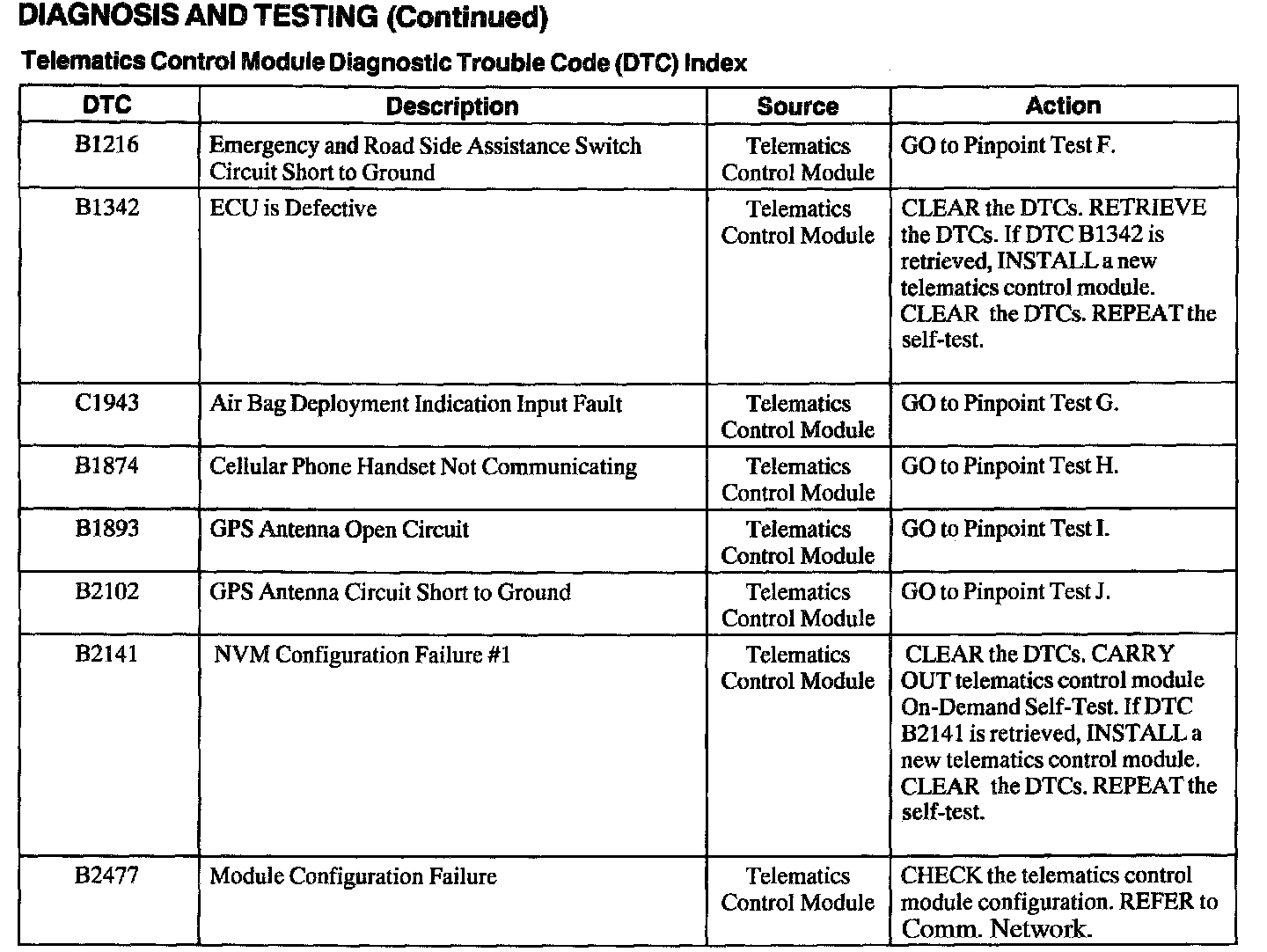 DIAGNOSIS AND TESTING (Continued)

Telematics Control Module Diagnostic Trouble Code (DTC) Index

| DTC | Description | Source | Action |
|---|---|---|---|
| B1216 | Emergency and Road Side Assistance Switch Circuit Short to Ground | Telematics Control Module | GO to Pinpoint Test F. |
| B1342 | ECU is Defective | Telematics Control Module | CLEAR the DTCs. RETRIEVE the DTCs. If DTC B1342 is retrieved, INSTALL a new telematics control module. CLEAR the DTCs. REPEAT the self-test. |
| C1943 | Air Bag Deployment Indication Input Fault | Telematics Control Module | GO to Pinpoint Test G. |
| B1874 | Cellular Phone Handset Not Communicating | Telematics Control Module | GO to Pinpoint Test H. |
| B1893 | GPS Antenna Open Circuit | Telematics Control Module | GO to Pinpoint Test I. |
| B2102 | GPS Antenna Circuit Short to Ground | Telematics Control Module | GO to Pinpoint Test J. |
| B2141 | NVM Configuration Failure #1 | Telematics Control Module | CLEAR the DTCs. CARRY OUT telematics control module On-Demand Self-Test. If DTC B2141 is retrieved, INSTALL a new telematics control module. CLEAR the DTCs. REPEAT the self-test. |
| B2477 | Module Configuration Failure | Telematics Control Module | CHECK the telematics control module configuration. REFER to Comm. Network. |